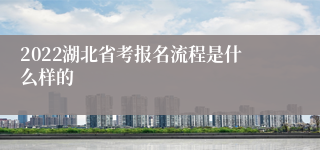 2022湖北省考报名流程是什么样的